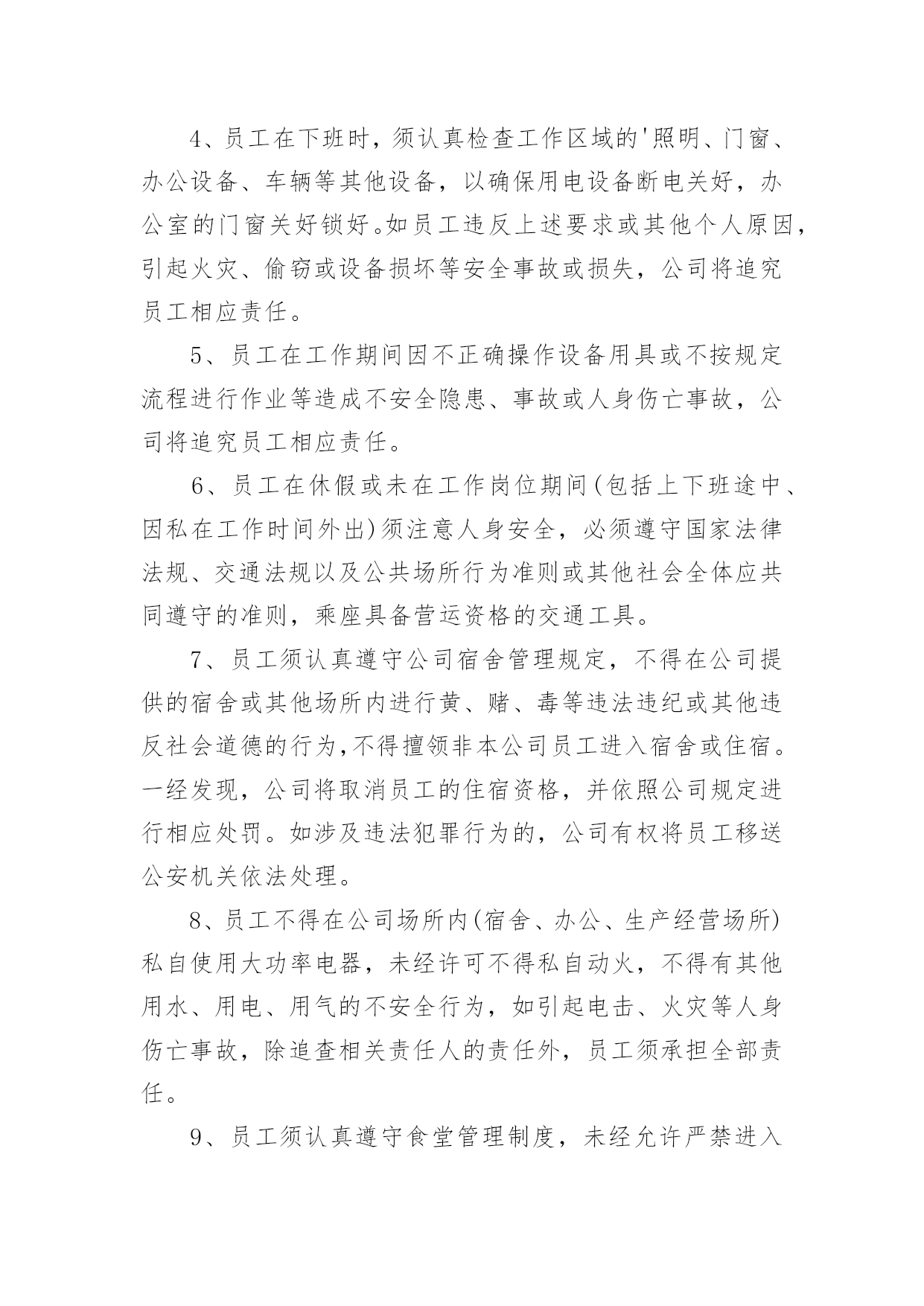 4、员工在下班时，须认真检查工作区域的'照明、门窗、办公设备、车辆等其他设备，以确保用电设备断电关好，办公室的门窗关好锁好。如员工违反上述要求或其他个人原因，引起火灾、偷窃或设备损坏等安全事故或损失，公司将追究员工相应责任。

5、员工在工作期间因不正确操作设备用具或不按规定流程进行作业等造成不安全隐患、事故或人身伤亡事故，公司将追究员工相应责任。

6、员工在休假或未在工作岗位期间(包括上下班途中、因私在工作时间外出)须注意人身安全，必须遵守国家法律法规、交通法规以及公共场所行为准则或其他社会全体应共同遵守的准则，乘座具备营运资格的交通工具。

7、员工须认真遵守公司宿舍管理规定，不得在公司提供的宿舍或其他场所内进行黄、赌、毒等违法违纪或其他违反社会道德的行为,不得擅领非本公司员工进入宿舍或住宿。一经发现，公司将取消员工的住宿资格，并依照公司规定进行相应处罚。如涉及违法犯罪行为的，公司有权将员工移送公安机关依法处理。

8、员工不得在公司场所内(宿舍、办公、生产经营场所)私自使用大功率电器，未经许可不得私自动火，不得有其他用水、用电、用气的不安全行为，如引起电击、火灾等人身伤亡事故，除追查相关责任人的责任外，员工须承担全部责任。

9、员工须认真遵守食堂管理制度，未经允许严禁进入